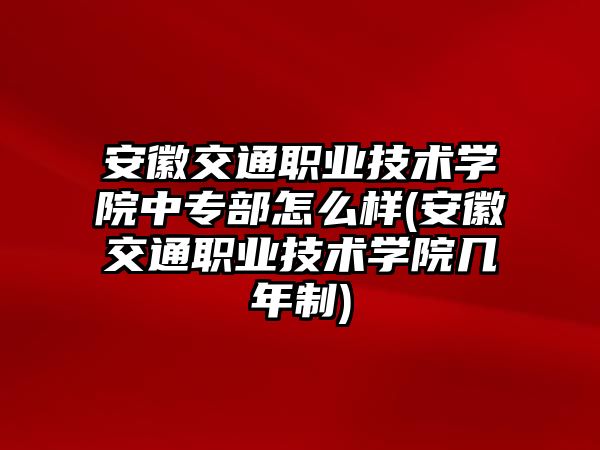 安徽交通职业技术学院中专部怎么样(安徽交通职业技术学院几年制)